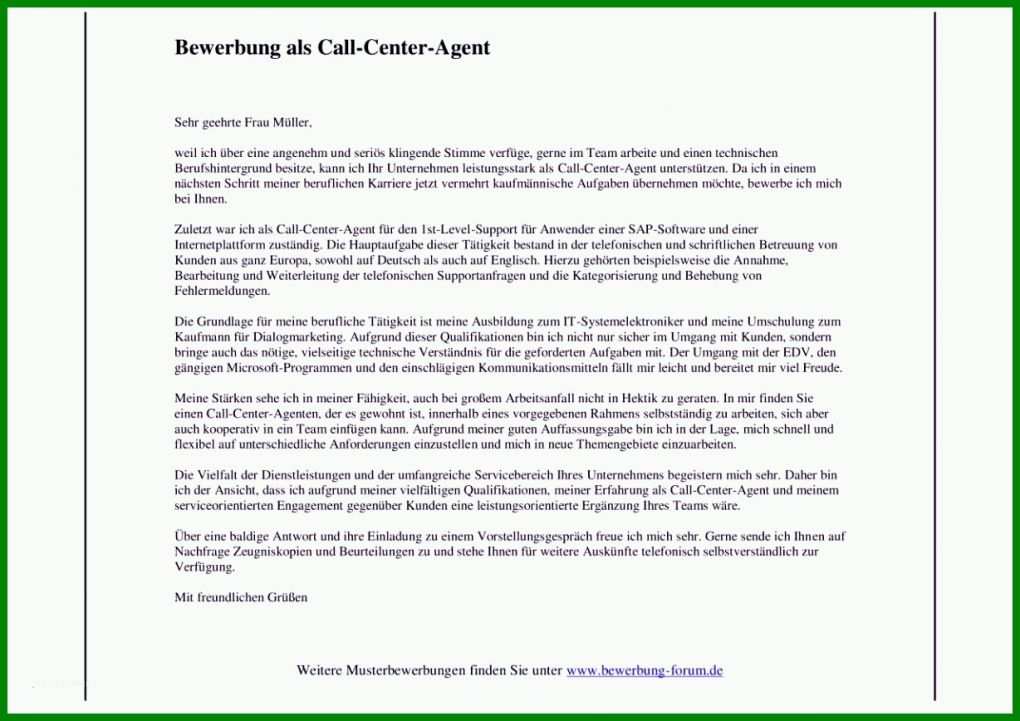 Bewerbung als Call-Center-Agent

Sehr geehrte Frau Müller,

weil ich über eine angenehm und seriös klingende Stimme verfüge, gerne im Team arbeite und einen technischen Berufshintergrund besitze, kann ich Ihr Unternehmen leistungsstark als Call-Center-Agent unterstützen. Da ich in einem nächsten Schritt meiner beruflichen Karriere jetzt vermehrt kaufmännische Aufgaben übernehmen möchte, bewerbe ich mich bei Ihnen.

Zuletzt war ich als Call-Center-Agent für den 1st-Level-Support für Anwender einer SAP-Software und einer Internetplattform zuständig. Die Hauptaufgabe dieser Tätigkeit bestand in der telefonischen und schriftlichen Betreuung von Kunden aus ganz Europa, sowohl auf Deutsch als auch auf Englisch. Hierzu gehörten beispielsweise die Annahme, Bearbeitung und Weiterleitung der telefonischen Supportanfragen und die Kategorisierung und Behebung von Fehlermeldungen.

Die Grundlage für meine berufliche Tätigkeit ist meine Ausbildung zum IT-Systemelektroniker und meine Umschulung zum Kaufmann für Dialogmarketing. Aufgrund dieser Qualifikationen bin ich nicht nur sicher im Umgang mit Kunden, sondern bringe auch das nötige, vielseitige technische Verständnis für die geforderten Aufgaben mit. Der Umgang mit der EDV, den gängigen Microsoft-Programmen und den einschlägigen Kommunikationsmitteln fällt mir leicht und bereitet mir viel Freude.

Meine Stärken sehe ich in meiner Fähigkeit, auch bei großem Arbeitsanfall nicht in Hektik zu geraten. In mir finden Sie einen Call-Center-Agenten, der es gewohnt ist, innerhalb eines vorgegebenen Rahmens selbstständig zu arbeiten, sich aber auch kooperativ in ein Team einfügen kann. Aufgrund meiner guten Auffassungsgabe bin ich in der Lage, mich schnell und flexibel auf unterschiedliche Anforderungen einzustellen und mich in neue Themengebiete einzuarbeiten.

Die Vielfalt der Dienstleistungen und der umfangreiche Servicebereich Ihres Unternehmens begeistern mich sehr. Daher bin ich der Ansicht, dass ich aufgrund meiner vielfältigen Qualifikationen, meiner Erfahrung als Call-Center-Agent und meinem serviceorientierten Engagement gegenüber Kunden eine leistungsorientierte Ergänzung Ihres Teams wäre.

Über eine baldige Antwort und ihre Einladung zu einem Vorstellungsgespräch freue ich mich sehr. Gerne sende ich Ihnen auf Nachfrage Zeugniskopien und Beurteilungen zu und stehe Ihnen für weitere Auskünfte telefonisch selbstverständlich zur Verfügung.

Mit freundlichen Grüßen

Weitere Musterbewerbungen finden Sie unter www.bewerbung-forum.de